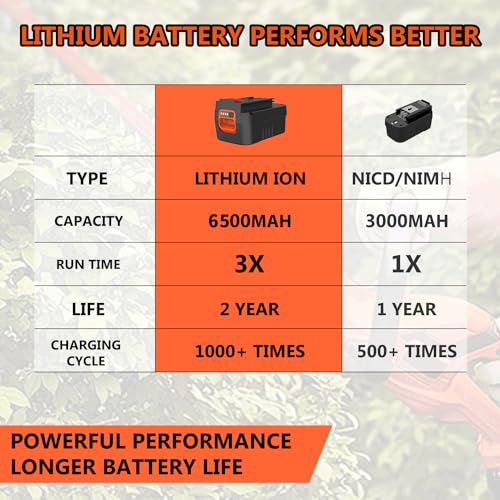 LITHIUM BATTERY PERFORMS BETTER

| | | |
|---|---|---|
| TYPE | LITHIUM ION | NICD/NIMH |
| CAPACITY | 6500MAH | 3000MAH |
| RUN TIME | 3X | 1X |
| LIFE | 2 YEAR | 1 YEAR |
| CHARGING CYCLE | 1000+ TIMES | 500+ TIMES |

POWERFUL PERFORMANCE
LONGER BATTERY LIFE